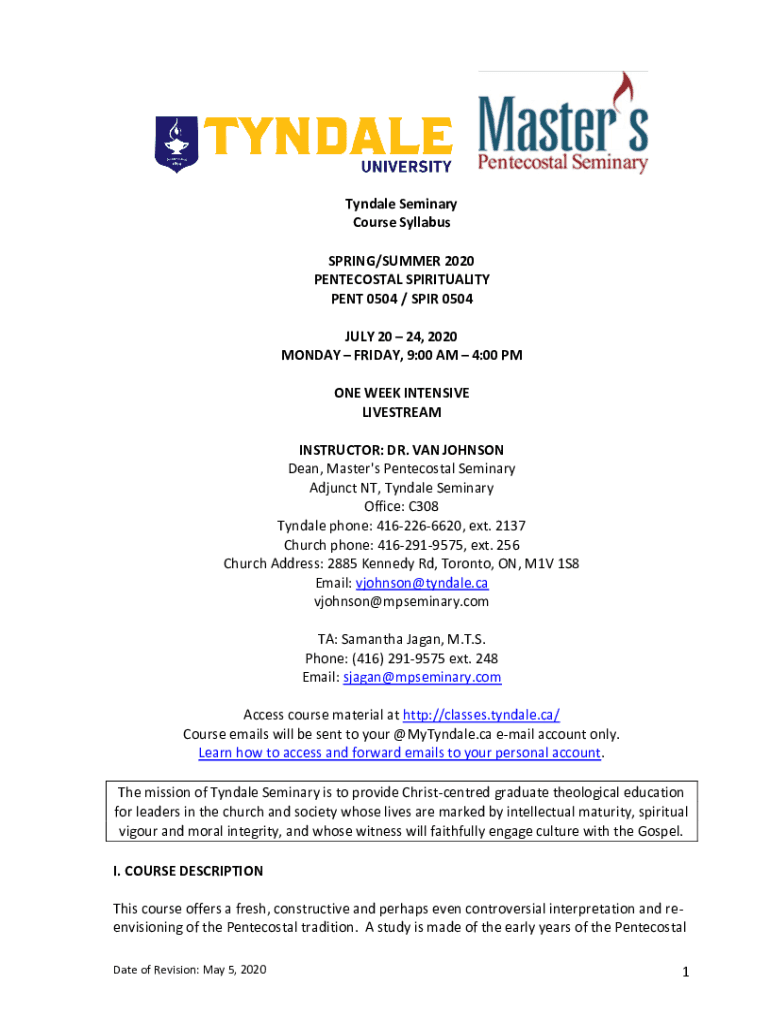 TYNDALE
UNIVERSITY

Master's
Pentecostal Seminary

Tyndale Seminary
Course Syllabus

SPRING/SUMMER 2020
PENTECOSTAL SPIRITUALITY
PENT 0504 / SPIR 0504

JULY 20 – 24, 2020
MONDAY – FRIDAY, 9:00 AM – 4:00 PM

ONE WEEK INTENSIVE
LIVESTREAM

INSTRUCTOR: DR. VAN JOHNSON
Dean, Master's Pentecostal Seminary
Adjunct NT, Tyndale Seminary
Office: C308
Tyndale phone: 416-226-6620, ext. 2137
Church phone: 416-291-9575, ext. 256
Church Address: 2885 Kennedy Rd, Toronto, ON, M1V 1S8
Email: vjohnson@tyndale.ca
vjohnson@mpseminary.com

TA: Samantha Jagan, M.T.S.
Phone: (416) 291-9575 ext. 248
Email: sjagan@mpseminary.com

Access course material at http://classes.tyndale.ca/
Course emails will be sent to your @MyTyndale.ca e-mail account only.
Learn how to access and forward emails to your personal account.

The mission of Tyndale Seminary is to provide Christ-centred graduate theological education for leaders in the church and society whose lives are marked by intellectual maturity, spiritual vigour and moral integrity, and whose witness will faithfully engage culture with the Gospel.

I. COURSE DESCRIPTION

This course offers a fresh, constructive and perhaps even controversial interpretation and re-envisioning of the Pentecostal tradition. A study is made of the early years of the Pentecostal

Date of Revision: May 5, 2020
1